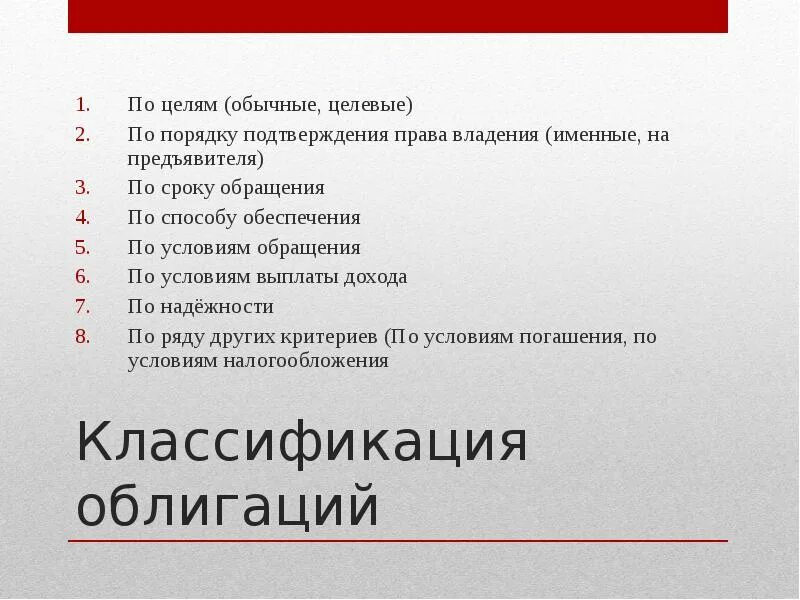 1. По целям (обычные, целевые)
2. По порядку подтверждения права владения (именные, на предъявителя)
3. По сроку обращения
4. По способу обеспечения
5. По условиям обращения
6. По условиям выплаты дохода
7. По надёжности
8. По ряду других критериев (По условиям погашения, по условиям налогообложения

Классификация облигаций